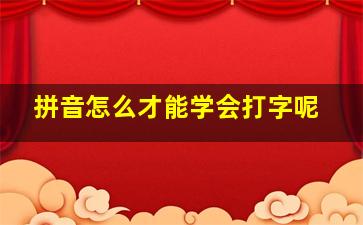 拼音怎么才能学会打字呢